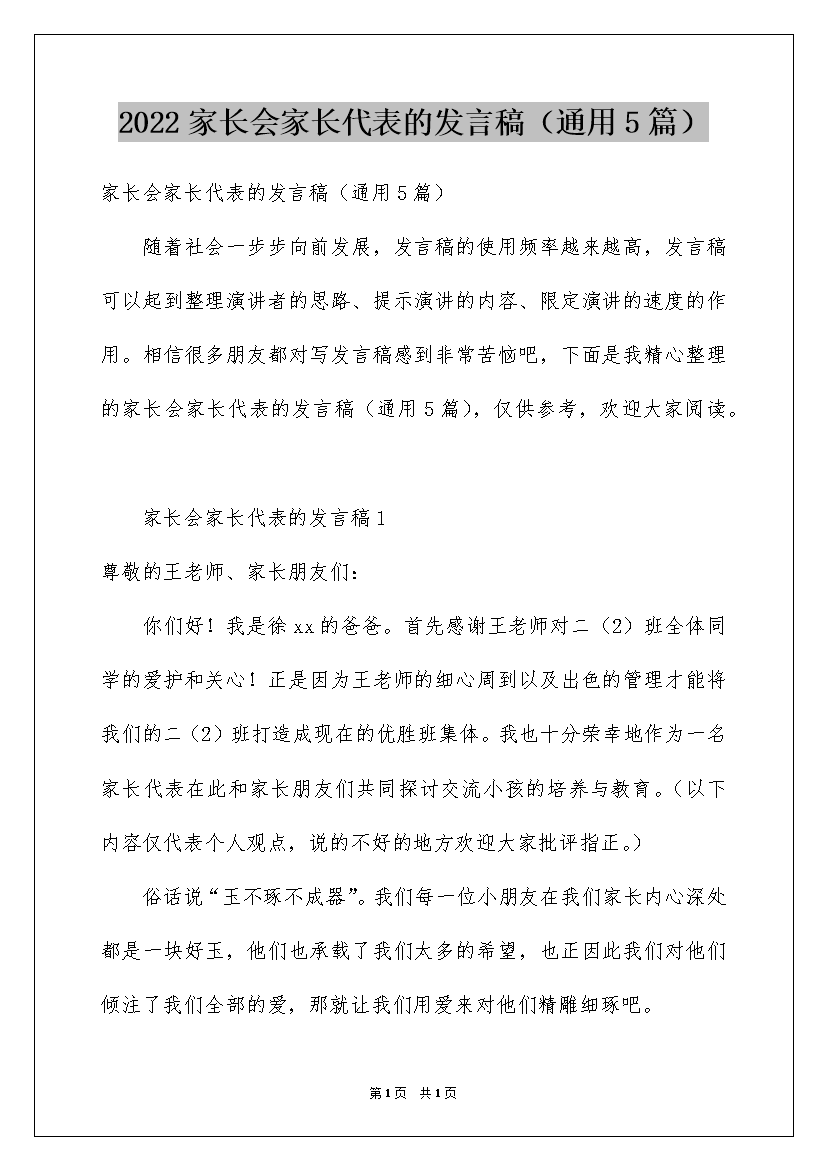 2022家长会家长代表的发言稿（通用5篇）

家长会家长代表的发言稿（通用5篇）

随着社会一步步向前发展，发言稿的使用频率越来越高，发言稿可以起到整理演讲者的思路、提示演讲的内容、限定演讲的速度的作用。相信很多朋友都对写发言稿感到非常苦恼吧，下面是我精心整理的家长会家长代表的发言稿（通用5篇），仅供参考，欢迎大家阅读。

家长会家长代表的发言稿1

尊敬的王老师、家长朋友们：

你们好！我是徐xx的爸爸。首先感谢王老师对二（2）班全体同学的爱护和关心！正是因为王老师的细心周到以及出色的管理才能将我们的二（2）班打造成现在的优胜班集体。我也十分荣幸地作为一名家长代表在此和家长朋友们共同探讨交流小孩的培养与教育。（以下内容仅代表个人观点，说的不好的地方欢迎大家批评指正。）

俗话说“玉不琢不成器”。我们每一位小朋友在我们家长内心深处都是一块好玉，他们也承载了我们太多的希望，也正因此我们对他们倾注了我们全部的爱，那就让我们用爱来对他们精雕细琢吧。

第1页 共1页